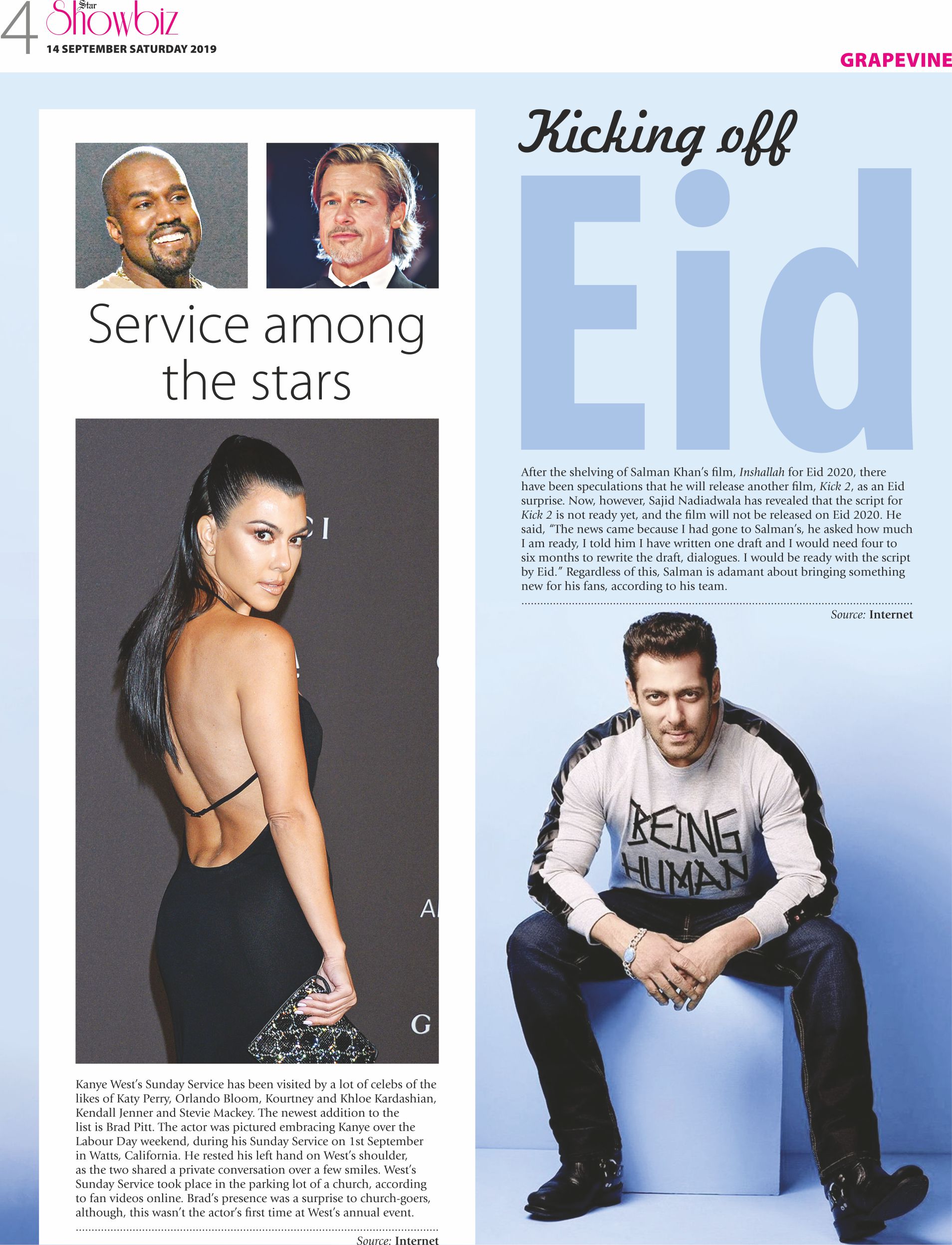 4 Star Showbiz
14 SEPTEMBER SATURDAY 2019

GRAPEVINE

Service among the stars

Kanye West's Sunday Service has been visited by a lot of celebs of the likes of Katy Perry, Orlando Bloom, Kourtney and Khloe Kardashian, Kendall Jenner and Stevie Mackey. The newest addition to the list is Brad Pitt. The actor was pictured embracing Kanye over the Labour Day weekend, during his Sunday Service on 1st September in Watts, California. He rested his left hand on West's shoulder, as the two shared a private conversation over a few smiles. West's Sunday Service took place in the parking lot of a church, according to fan videos online. Brad's presence was a surprise to church-goers, although, this wasn't the actor's first time at West's annual event.

Source: Internet

Kicking off Eid

After the shelving of Salman Khan's film, Inshallah for Eid 2020, there have been speculations that he will release another film, Kick 2, as an Eid surprise. Now, however, Sajid Nadiadwala has revealed that the script for Kick 2 is not ready yet, and the film will not be released on Eid 2020. He said, "The news came because I had gone to Salman's, he asked how much I am ready, I told him I have written one draft and I would need four to six months to rewrite the draft, dialogues. I would be ready with the script by Eid." Regardless of this, Salman is adamant about bringing something new for his fans, according to his team.

Source: Internet

BEING HUMAN